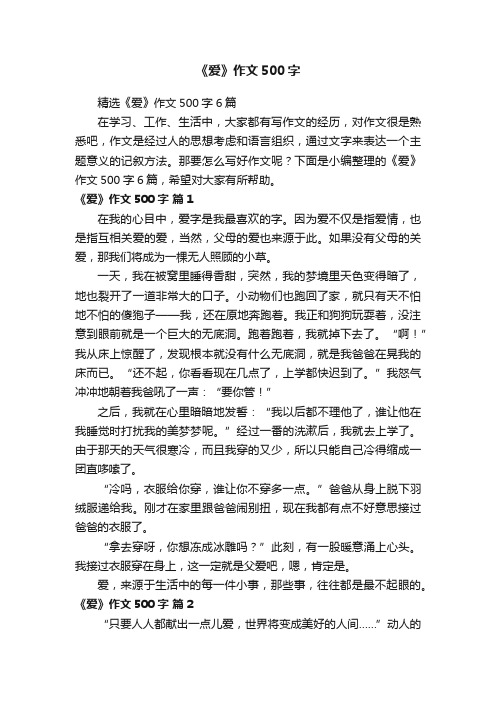 《爱》作文500字

精选《爱》作文500字6篇

在学习、工作、生活中，大家都有写作文的经历，对作文很是熟悉吧，作文是经过人的思想考虑和语言组织，通过文字来表达一个主题意义的记叙方法。那要怎么写好作文呢？下面是小编整理的《爱》作文500字6篇，希望对大家有所帮助。

《爱》作文500字 篇1

在我的心目中，爱字是我最喜欢的字。因为爱不仅是指爱情，也是指互相关爱的爱，当然，父母的爱也来源于此。如果没有父母的关爱，那我们将成为一棵无人照顾的小草。

一天，我在被窝里睡得香甜，突然，我的梦境里天色变得暗了，地也裂开了一道非常大的口子。小动物们也跑回了家，就只有天不怕地不怕的傻狍子——我，还在原地奔跑着。我正和狗狗玩耍着，没注意到眼前就是一个巨大的无底洞。跑着跑着，我就掉下去了。“啊！”我从床上惊醒了，发现根本就没有什么无底洞，就是我爸爸在晃我的床而已。“还不起，你看看现在几点了，上学都快迟到了。”我怒气冲冲地朝着我爸吼了一声：“要你管！”

之后，我就在心里暗暗地发誓：“我以后都不理他了，谁让他在我睡觉时打扰我的美梦梦呢。”经过一番的洗漱后，我就去上学了。由于那天的天气很寒冷，而且我穿的又少，所以只能自己冷得缩成一团直哆嗦了。

“冷吗，衣服给你穿，谁让你不穿多一点。”爸爸从身上脱下羽绒服递给我。刚才在家里跟爸爸闹别扭，现在我都有点不好意思接过爸爸的衣服了。

“拿去穿呀，你想冻成冰雕吗？”此刻，有一股暖意涌上心头。我接过衣服穿在身上，这一定就是父爱吧，嗯，肯定是。

爱，来源于生活中的每一件小事，那些事，往往都是最不起眼的。

《爱》作文500字 篇2

“只要人人都献出一点儿爱，世界将变成美好的人间……”动人的